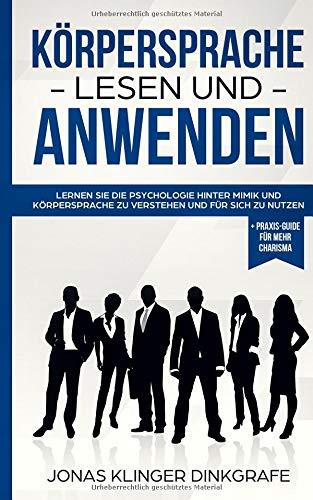 Urheberrechtlich geschütztes Material

KÖRPERSPRACHE
– LESEN UND –
ANWENDEN

LERNEN SIE DIE PSYCHOLOGIE HINTER MIMIK UND KÖRPERSPRACHE ZU VERSTEHEN UND FÜR SICH ZU NUTZEN

+ PRAXIS-GUIDE FÜR MEHR CHARISMA

JONAS KLINGER DINKGRAFE

Urheberrechtlich geschütztes Material